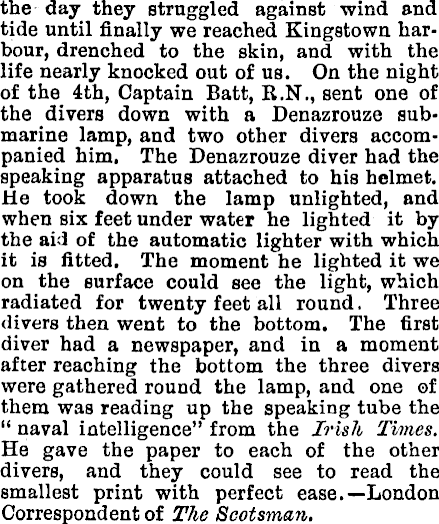 the day they struggled against wind and tide until finally we reached Kingstown harbour, drenched to the skin, and with the life nearly knocked out of us. On the night of the 4th, Captain Batt, R.N., sent one of the divers down with a Denazrouze submarine lamp, and two other divers accompanied him. The Denazrouze diver had the speaking apparatus attached to his helmet. He took down the lamp unlighted, and when six feet under water he lighted it by the aid of the automatic lighter with which it is fitted. The moment he lighted it we on the surface could see the light, which radiated for twenty feet all round. Three divers then went to the bottom. The first diver had a newspaper, and in a moment after reaching the bottom the three divers were gathered round the lamp, and one of them was reading up the speaking tube the "naval intelligence" from the Irish Times. He gave the paper to each of the other divers, and they could see to read the smallest print with perfect ease.—London Correspondent of The Scotsman.